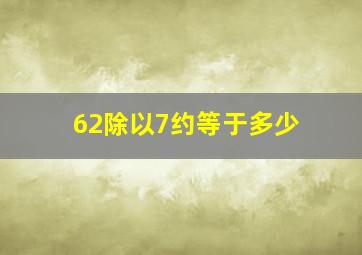 62除以7约等于多少